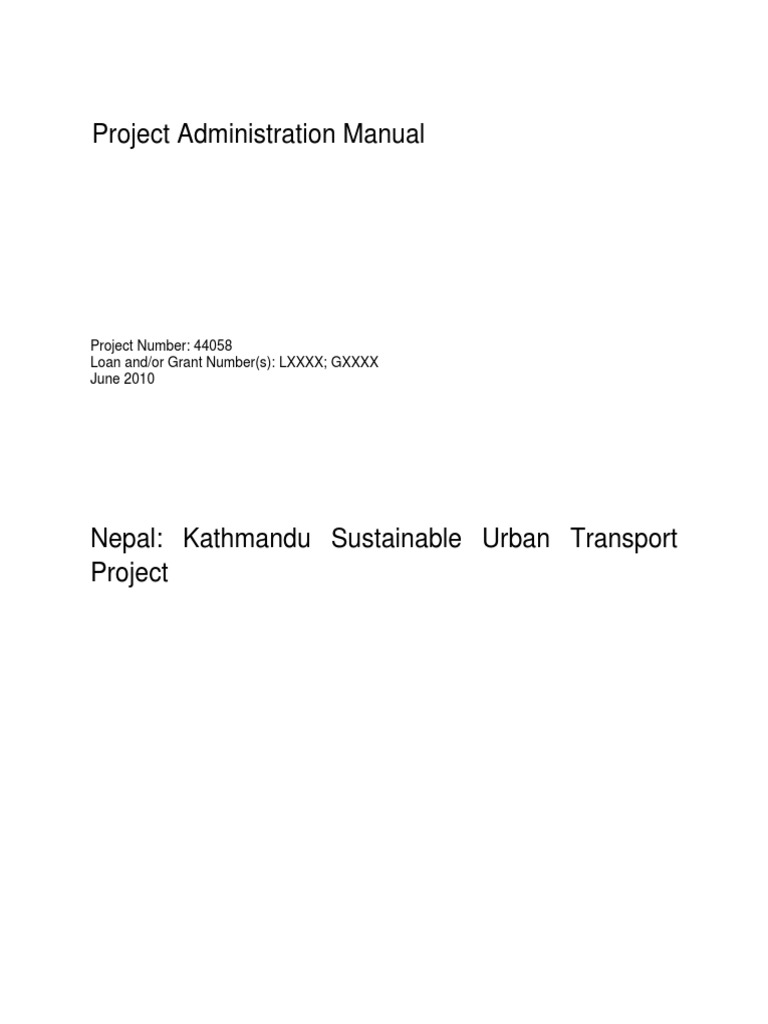 Project Administration Manual

Project Number: 44058
Loan and/or Grant Number(s): LXXXX; GXXXX
June 2010

Nepal: Kathmandu Sustainable Urban Transport Project